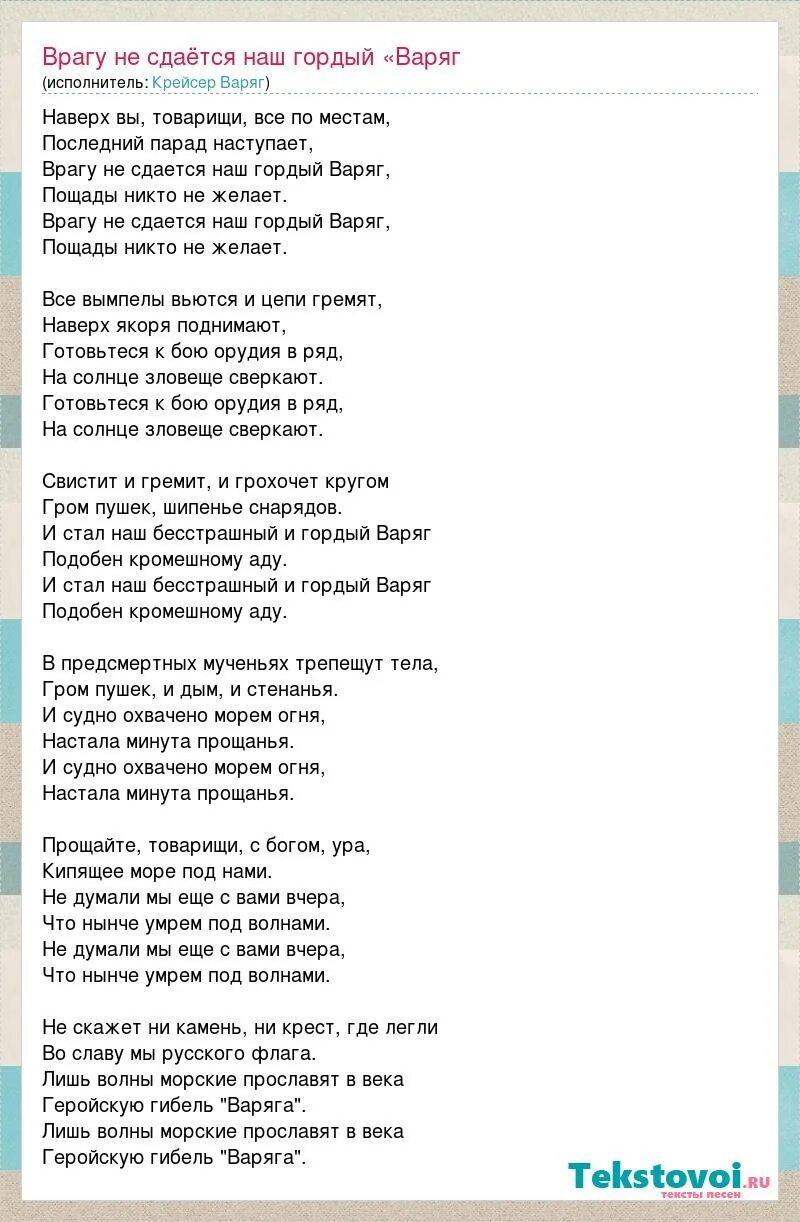 Врагу не сдаётся наш гордый «Варяг
(исполнитель: Крейсер Варяг)

Наверх вы, товарищи, все по местам,
Последний парад наступает,
Врагу не сдается наш гордый Варяг,
Пощады никто не желает.
Врагу не сдается наш гордый Варяг,
Пощады никто не желает.

Все вымпелы вьются и цепи гремят,
Наверх якоря поднимают,
Готовьтеся к бою орудия в ряд,
На солнце зловеще сверкают.
Готовьтеся к бою орудия в ряд,
На солнце зловеще сверкают.

Свистит и гремит, и грохочет кругом
Гром пушек, шипенье снарядов.
И стал наш бесстрашный и гордый Варяг
Подобен кромешному аду.
И стал наш бесстрашный и гордый Варяг
Подобен кромешному аду.

В предсмертных мученьях трепещут тела,
Гром пушек, и дым, и стенанья.
И судно охвачено морем огня,
Настала минута прощанья.
И судно охвачено морем огня,
Настала минута прощанья.

Прощайте, товарищи, с богом, ура,
Кипящее море под нами.
Не думали мы еще с вами вчера,
Что нынче умрем под волнами.
Не думали мы еще с вами вчера,
Что нынче умрем под волнами.

Не скажет ни камень, ни крест, где легли
Во славу мы русского флага.
Лишь волны морские прославят в века
Геройскую гибель "Варяга".
Лишь волны морские прославят в века
Геройскую гибель "Варяга".

Tekstovoi.ru
тексты песен